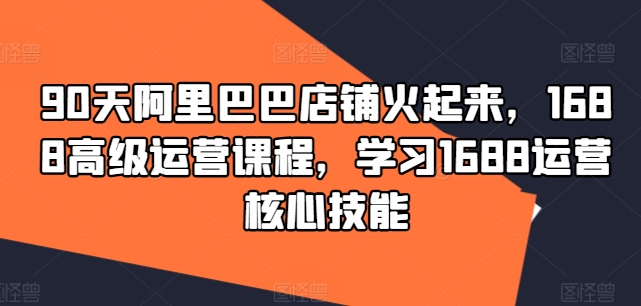 图怪兽 图怪兽 图怪兽

90天阿里巴巴店铺火起来，1688高级运营课程，学习1688运营核心技能

图怪兽 图怪兽 图怪兽